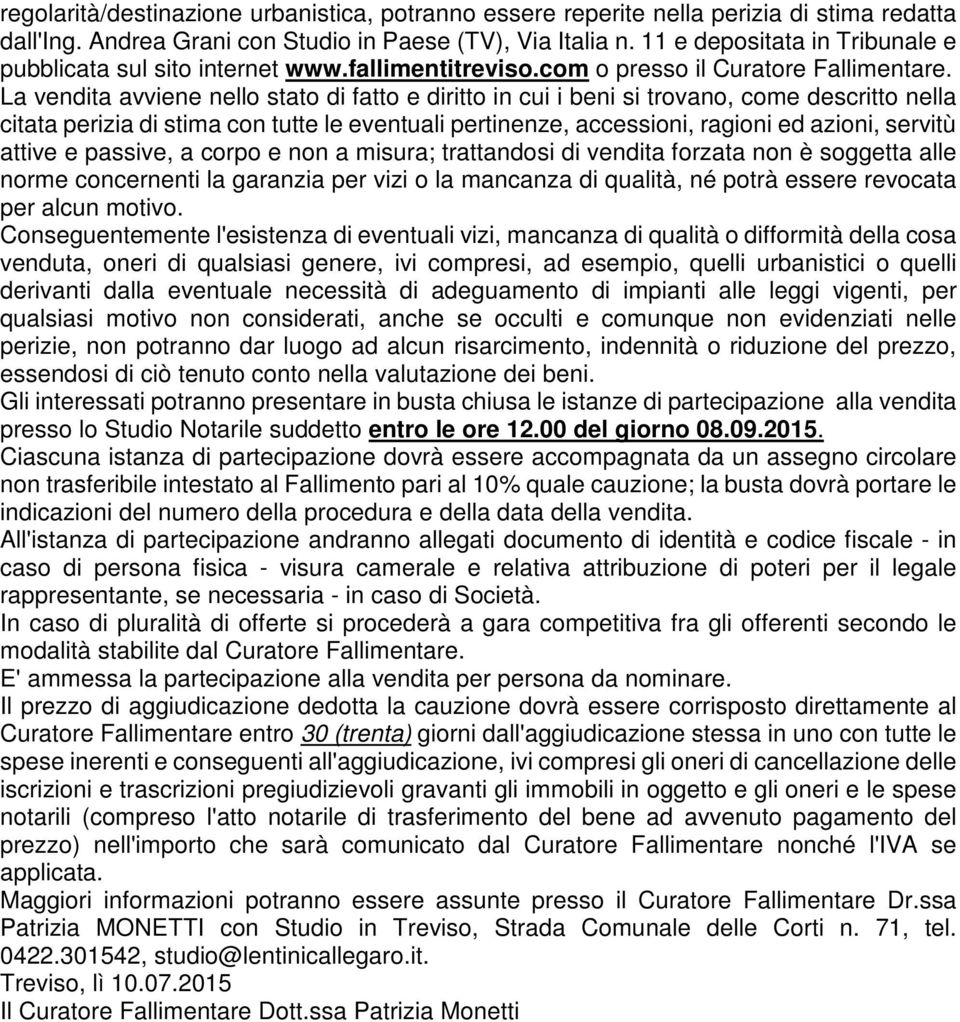 regolarità/destinazione urbanistica, potranno essere reperite nella perizia di stima redatta dall'Ing. Andrea Grani con Studio in Paese (TV), Via Italia n. 11 e depositata in Tribunale e pubblicata sul sito internet www.fallimentitreviso.com o presso il Curatore Fallimentare. La vendita avviene nello stato di fatto e diritto in cui i beni si trovano, come descritto nella citata perizia di stima con tutte le eventuali pertinenze, accessioni, ragioni ed azioni, servitù attive e passive, a corpo e non a misura; trattandosi di vendita forzata non è soggetta alle norme concernenti la garanzia per vizi o la mancanza di qualità, né potrà essere revocata per alcun motivo.

Conseguentemente l'esistenza di eventuali vizi, mancanza di qualità o difformità della cosa venduta, oneri di qualsiasi genere, ivi compresi, ad esempio, quelli urbanistici o quelli derivanti dalla eventuale necessità di adeguamento di impianti alle leggi vigenti, per qualsiasi motivo non considerati, anche se occulti e comunque non evidenziati nelle perizie, non potranno dar luogo ad alcun risarcimento, indennità o riduzione del prezzo, essendosi di ciò tenuto conto nella valutazione dei beni.

Gli interessati potranno presentare in busta chiusa le istanze di partecipazione alla vendita presso lo Studio Notarile suddetto entro le ore 12.00 del giorno 08.09.2015.

Ciascuna istanza di partecipazione dovrà essere accompagnata da un assegno circolare non trasferibile intestato al Fallimento pari al 10% quale cauzione; la busta dovrà portare le indicazioni del numero della procedura e della data della vendita.

All'istanza di partecipazione andranno allegati documento di identità e codice fiscale - in caso di persona fisica - visura camerale e relativa attribuzione di poteri per il legale rappresentante, se necessaria - in caso di Società.

In caso di pluralità di offerte si procederà a gara competitiva fra gli offerenti secondo le modalità stabilite dal Curatore Fallimentare.

E' ammessa la partecipazione alla vendita per persona da nominare.

Il prezzo di aggiudicazione dedotta la cauzione dovrà essere corrisposto direttamente al Curatore Fallimentare entro 30 (trenta) giorni dall'aggiudicazione stessa in uno con tutte le spese inerenti e conseguenti all'aggiudicazione, ivi compresi gli oneri di cancellazione delle iscrizioni e trascrizioni pregiudizievoli gravanti gli immobili in oggetto e gli oneri e le spese notarili (compreso l'atto notarile di trasferimento del bene ad avvenuto pagamento del prezzo) nell'importo che sarà comunicato dal Curatore Fallimentare nonché l'IVA se applicata.

Maggiori informazioni potranno essere assunte presso il Curatore Fallimentare Dr.ssa Patrizia MONETTI con Studio in Treviso, Strada Comunale delle Corti n. 71, tel. 0422.301542, studio@lentinicallegaro.it.

Treviso, lì 10.07.2015

Il Curatore Fallimentare Dott.ssa Patrizia Monetti